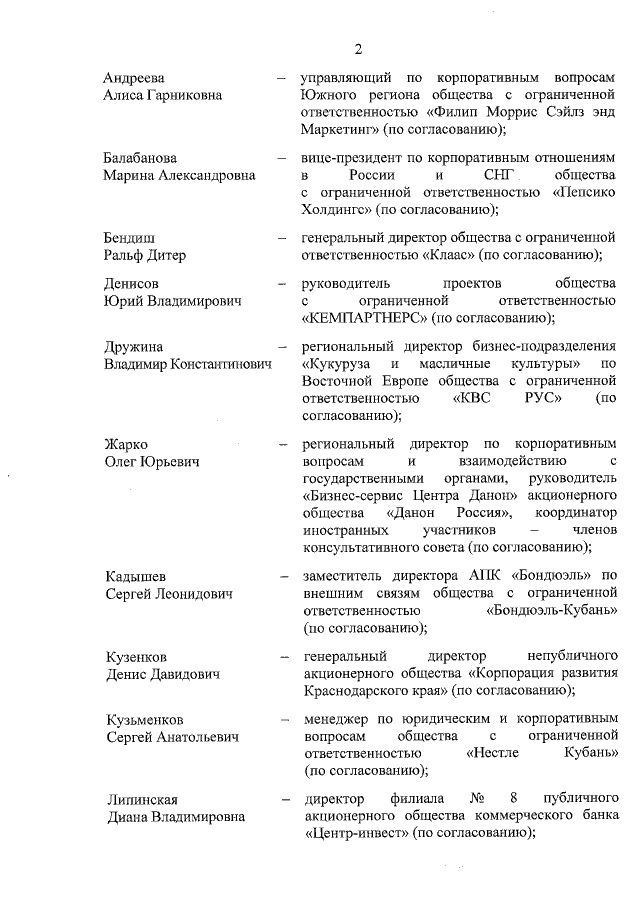 2

Андреева Алиса Гарниковна – управляющий по корпоративным вопросам Южного региона общества с ограниченной ответственностью «Филип Моррис Сэйлз энд Маркетинг» (по согласованию);

Балабанова Марина Александровна – вице-президент по корпоративным отношениям в России и СНГ общества с ограниченной ответственностью «Пепсико Холдингс» (по согласованию);

Бендиш Ральф Дитер – генеральный директор общества с ограниченной ответственностью «Клаас» (по согласованию);

Денисов Юрий Владимирович – руководитель проектов общества с ограниченной ответственностью «КЕМПАРТНЕРС» (по согласованию);

Дружина Владимир Константинович – региональный директор бизнес-подразделения «Кукуруза и масличные культуры» по Восточной Европе общества с ограниченной ответственностью «КВС РУС» (по согласованию);

Жарко Олег Юрьевич – региональный директор по корпоративным вопросам и взаимодействию с государственными органами, руководитель «Бизнес-сервис Центра Данон» акционерного общества «Данон Россия», координатор иностранных участников – членов консультативного совета (по согласованию);

Кадышев Сергей Леонидович – заместитель директора АПК «Бондюэль» по внешним связям общества с ограниченной ответственностью «Бондюэль-Кубань» (по согласованию);

Кузенков Денис Давидович – генеральный директор непубличного акционерного общества «Корпорация развития Краснодарского края» (по согласованию);

Кузьменков Сергей Анатольевич – менеджер по юридическим и корпоративным вопросам общества с ограниченной ответственностью «Нестле Кубань» (по согласованию);

Липинская Диана Владимировна – директор филиала № 8 публичного акционерного общества коммерческого банка «Центр-инвест» (по согласованию);